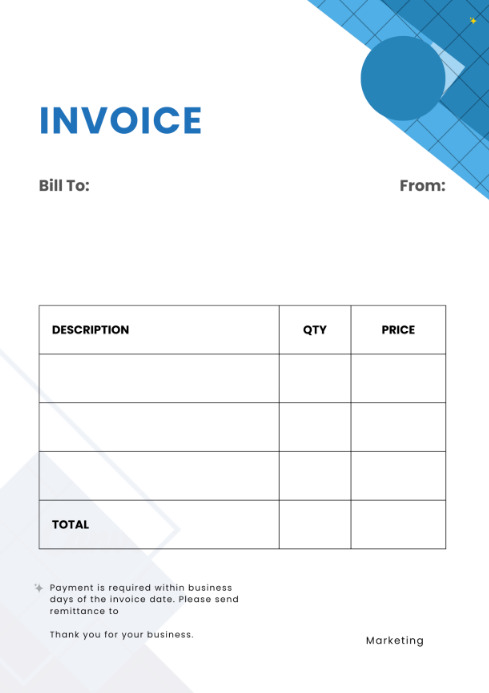 INVOICE

Bill To:

From:

| DESCRIPTION | QTY | PRICE |
|---|---|---|
| | | |
| | | |
| | | |
| TOTAL | | |

Payment is required within business days of the invoice date. Please send remittance to

Thank you for your business.

Marketing